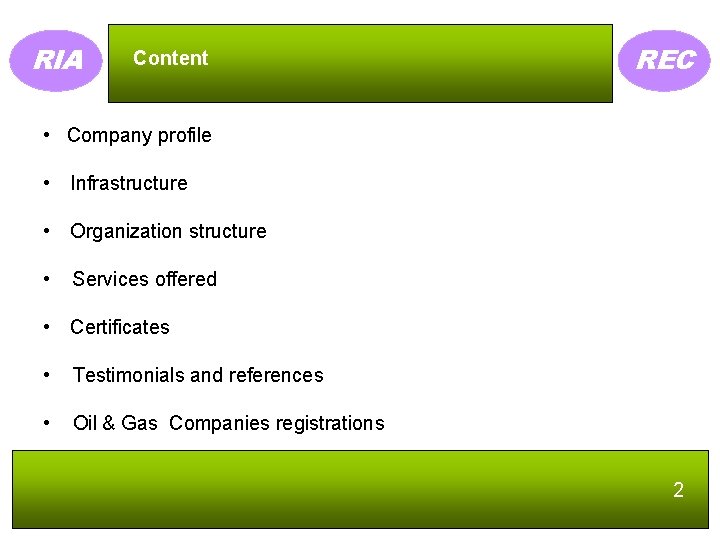 RIA

Content

REC

• Company profile
• Infrastructure
• Organization structure
• Services offered
• Certificates
• Testimonials and references
• Oil & Gas Companies registrations

2